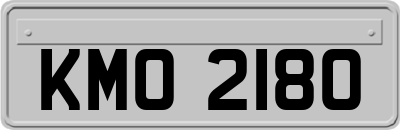 KMO 2180